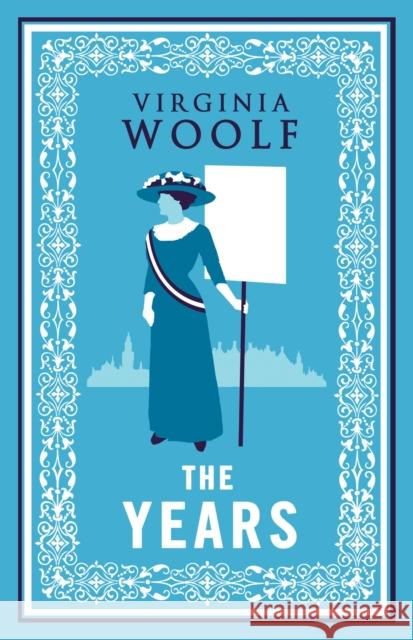 VIRGINIA
WOOLF

THE
YEARS